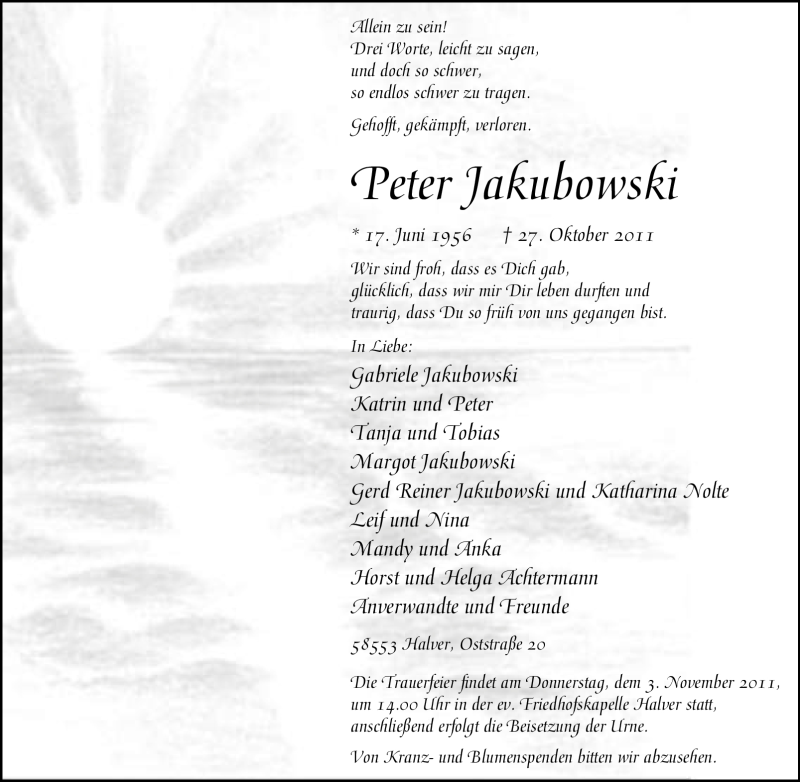 Allein zu sein!
Drei Worte, leicht zu sagen,
und doch so schwer,
so endlos schwer zu tragen.

Gehofft, gekämpft, verloren.

Peter Jakubowski

* 17. Juni 1956 † 27. Oktober 2011

Wir sind froh, dass es Dich gab,
glücklich, dass wir mir Dir leben durften und
traurig, dass Du so früh von uns gegangen bist.

In Liebe:
Gabriele Jakubowski
Katrin und Peter
Tanja und Tobias
Margot Jakubowski
Gerd Reiner Jakubowski und Katharina Nolte
Leif und Nina
Mandy und Anka
Horst und Helga Achtermann
Anverwandte und Freunde

58553 Halver, Oststraße 20

Die Trauerfeier findet am Donnerstag, dem 3. November 2011, um 14.00 Uhr in der ev. Friedhofskapelle Halver statt, anschließend erfolgt die Beisetzung der Urne.

Von Kranz- und Blumenspenden bitten wir abzusehen.